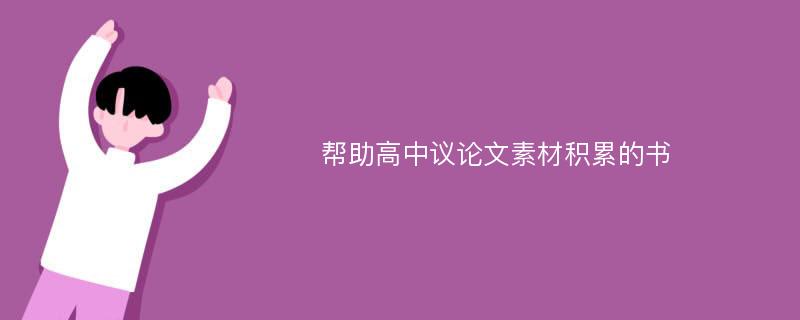 帮助高中议论文素材积累的书